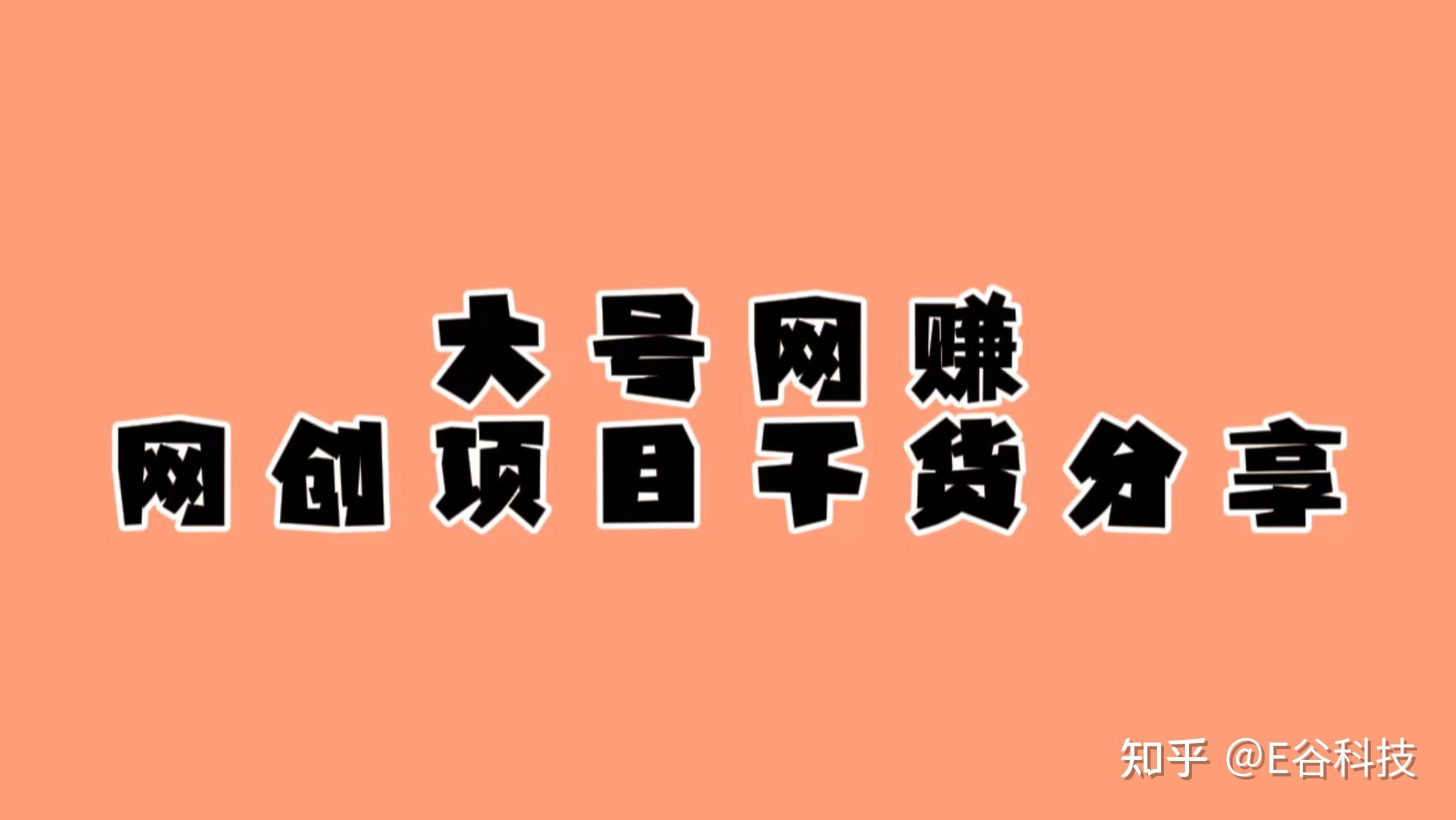 大号网赚
网创项目干货分享

知乎 @E谷科技